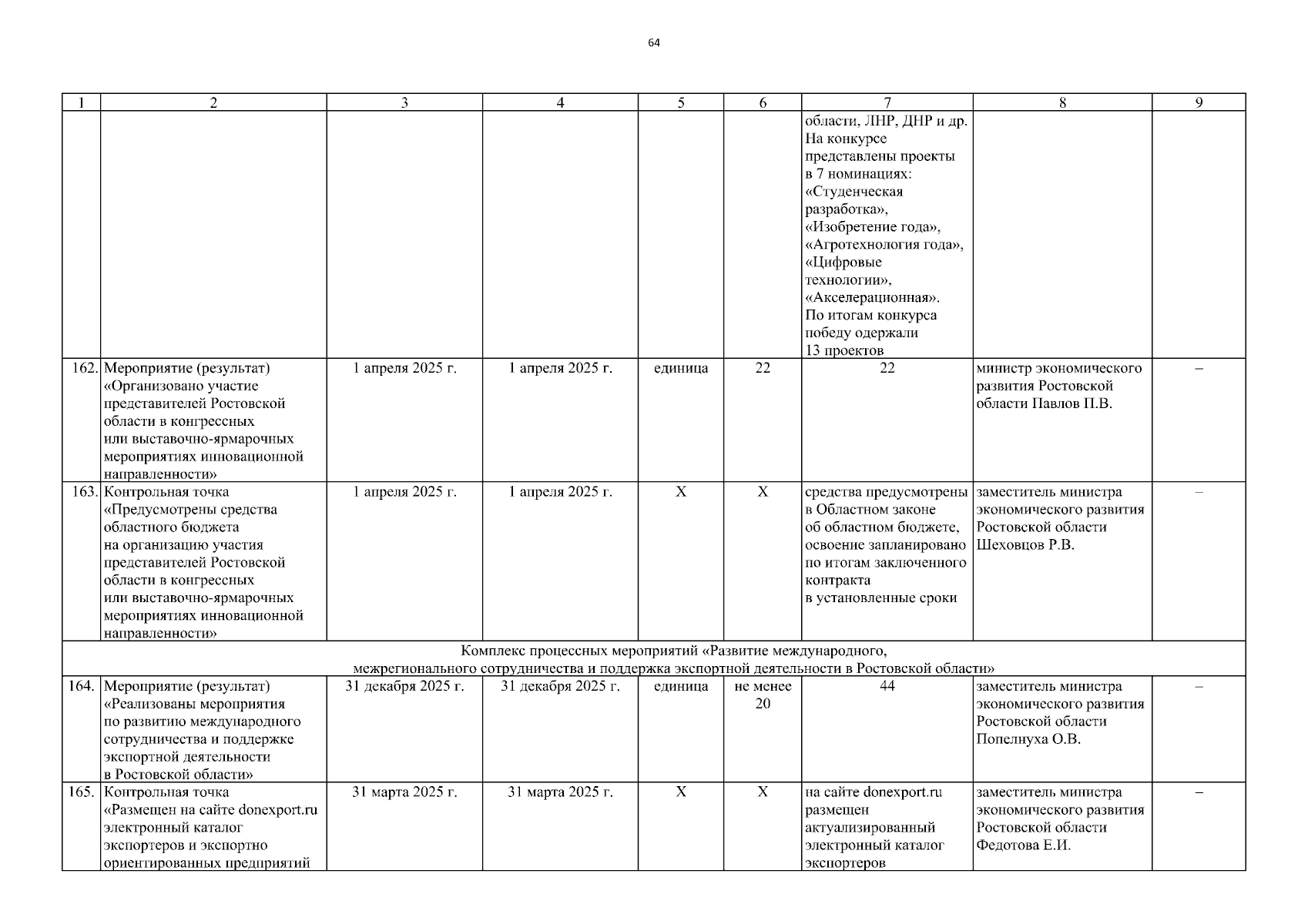 64

| 1 | 2 | 3 | 4 | 5 | 6 | 7 | 8 | 9 |
|---|---|---|---|---|---|---|---|---|
| | | | | | | области, ЛНР, ДНР и др. На конкурсе представлены проекты в 7 номинациях: «Студенческая разработка», «Изобретение года», «Агротехнология года», «Цифровые технологии», «Акселерационная». По итогам конкурса победу одержали 13 проектов | | |
| 162. | Мероприятие (результат) «Организовано участие представителей Ростовской области в конгрессных или выставочно-ярмарочных мероприятиях инновационной направленности» | 1 апреля 2025 г. | 1 апреля 2025 г. | единица | 22 | 22 | министр экономического развития Ростовской области Павлов П.В. | – |
| 163. | Контрольная точка «Предусмотрены средства областного бюджета на организацию участия представителей Ростовской области в конгрессных или выставочно-ярмарочных мероприятиях инновационной направленности» | 1 апреля 2025 г. | 1 апреля 2025 г. | Х | Х | средства предусмотрены в Областном законе об областном бюджете, освоение запланировано по итогам заключенного контракта в установленные сроки | заместитель министра экономического развития Ростовской области Шеховцов Р.В. | – |
| Комплекс процессных мероприятий «Развитие международного, межрегионального сотрудничества и поддержка экспортной деятельности в Ростовской области» | | | | | | | | |
| 164. | Мероприятие (результат) «Реализованы мероприятия по развитию международного сотрудничества и поддержке экспортной деятельности в Ростовской области» | 31 декабря 2025 г. | 31 декабря 2025 г. | единица | не менее 20 | 44 | заместитель министра экономического развития Ростовской области Попелнуха О.В. | – |
| 165. | Контрольная точка «Размещен на сайте donexport.ru электронный каталог экспортеров и экспортно ориентированных предприятий | 31 марта 2025 г. | 31 марта 2025 г. | Х | Х | на сайте donexport.ru размещен актуализированный электронный каталог экспортеров | заместитель министра экономического развития Ростовской области Федотова Е.И. | – |